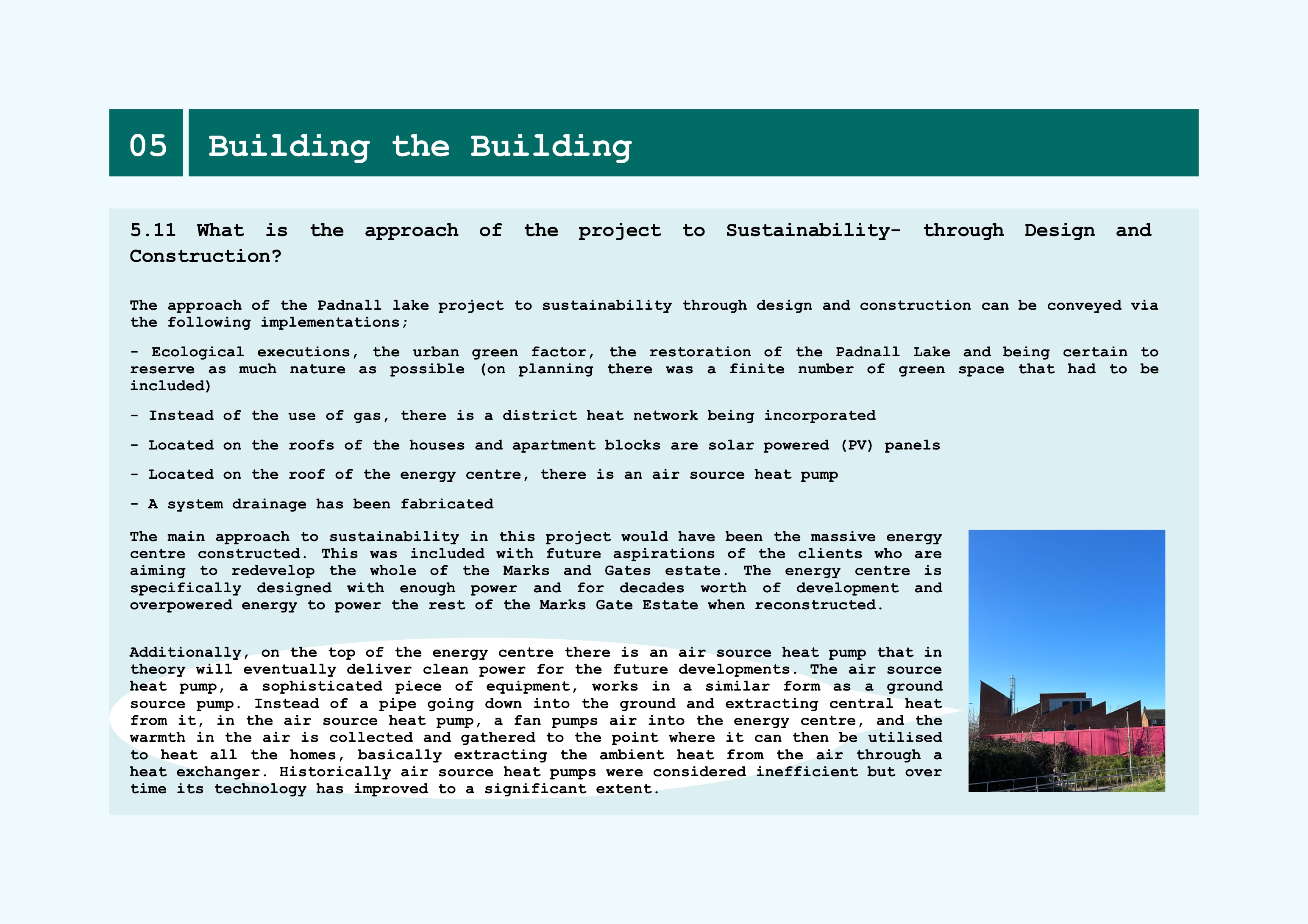 05 Building the Building

5.11 What is the approach of the project to Sustainability- through Design and Construction?

The approach of the Padnall lake project to sustainability through design and construction can be conveyed via the following implementations;

- Ecological executions, the urban green factor, the restoration of the Padnall Lake and being certain to reserve as much nature as possible (on planning there was a finite number of green space that had to be included)

- Instead of the use of gas, there is a district heat network being incorporated

- Located on the roofs of the houses and apartment blocks are solar powered (PV) panels

- Located on the roof of the energy centre, there is an air source heat pump

- A system drainage has been fabricated

The main approach to sustainability in this project would have been the massive energy centre constructed. This was included with future aspirations of the clients who are aiming to redevelop the whole of the Marks and Gates estate. The energy centre is specifically designed with enough power and for decades worth of development and overpowered energy to power the rest of the Marks Gate Estate when reconstructed.

Additionally, on the top of the energy centre there is an air source heat pump that in theory will eventually deliver clean power for the future developments. The air source heat pump, a sophisticated piece of equipment, works in a similar form as a ground source pump. Instead of a pipe going down into the ground and extracting central heat from it, in the air source heat pump, a fan pumps air into the energy centre, and the warmth in the air is collected and gathered to the point where it can then be utilised to heat all the homes, basically extracting the ambient heat from the air through a heat exchanger. Historically air source heat pumps were considered inefficient but over time its technology has improved to a significant extent.